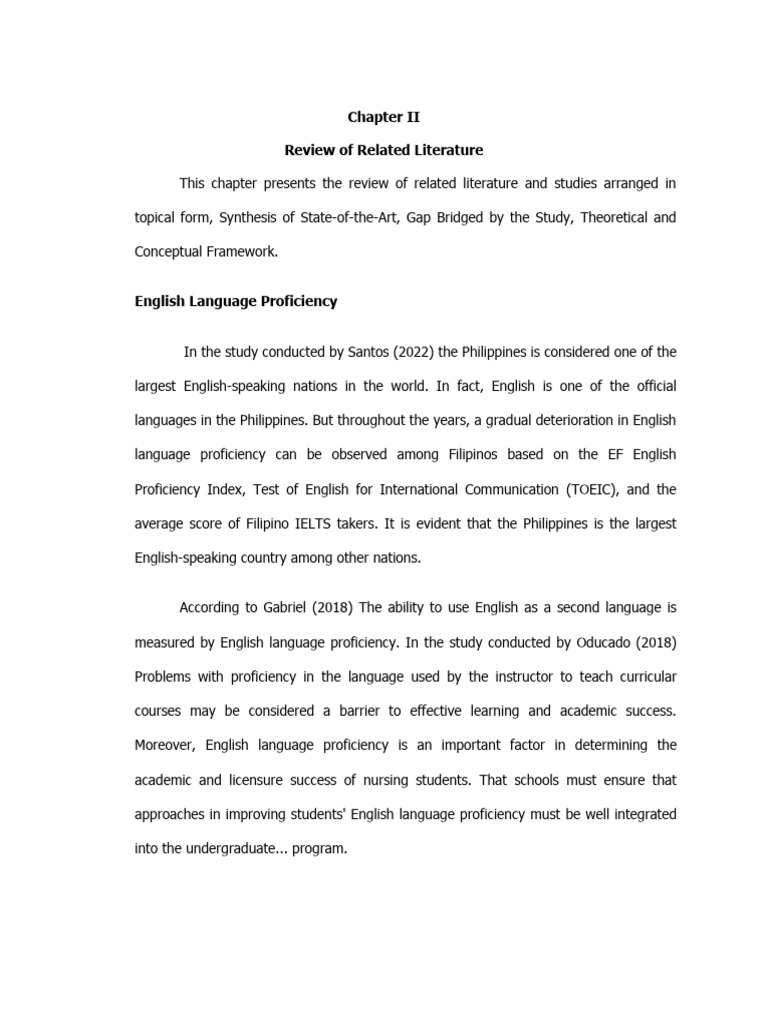 Chapter II

Review of Related Literature

This chapter presents the review of related literature and studies arranged in topical form, Synthesis of State-of-the-Art, Gap Bridged by the Study, Theoretical and Conceptual Framework.

English Language Proficiency

In the study conducted by Santos (2022) the Philippines is considered one of the largest English-speaking nations in the world. In fact, English is one of the official languages in the Philippines. But throughout the years, a gradual deterioration in English language proficiency can be observed among Filipinos based on the EF English Proficiency Index, Test of English for International Communication (TOEIC), and the average score of Filipino IELTS takers. It is evident that the Philippines is the largest English-speaking country among other nations.

According to Gabriel (2018) The ability to use English as a second language is measured by English language proficiency. In the study conducted by Oducado (2018) Problems with proficiency in the language used by the instructor to teach curricular courses may be considered a barrier to effective learning and academic success. Moreover, English language proficiency is an important factor in determining the academic and licensure success of nursing students. That schools must ensure that approaches in improving students' English language proficiency must be well integrated into the undergraduate... program.